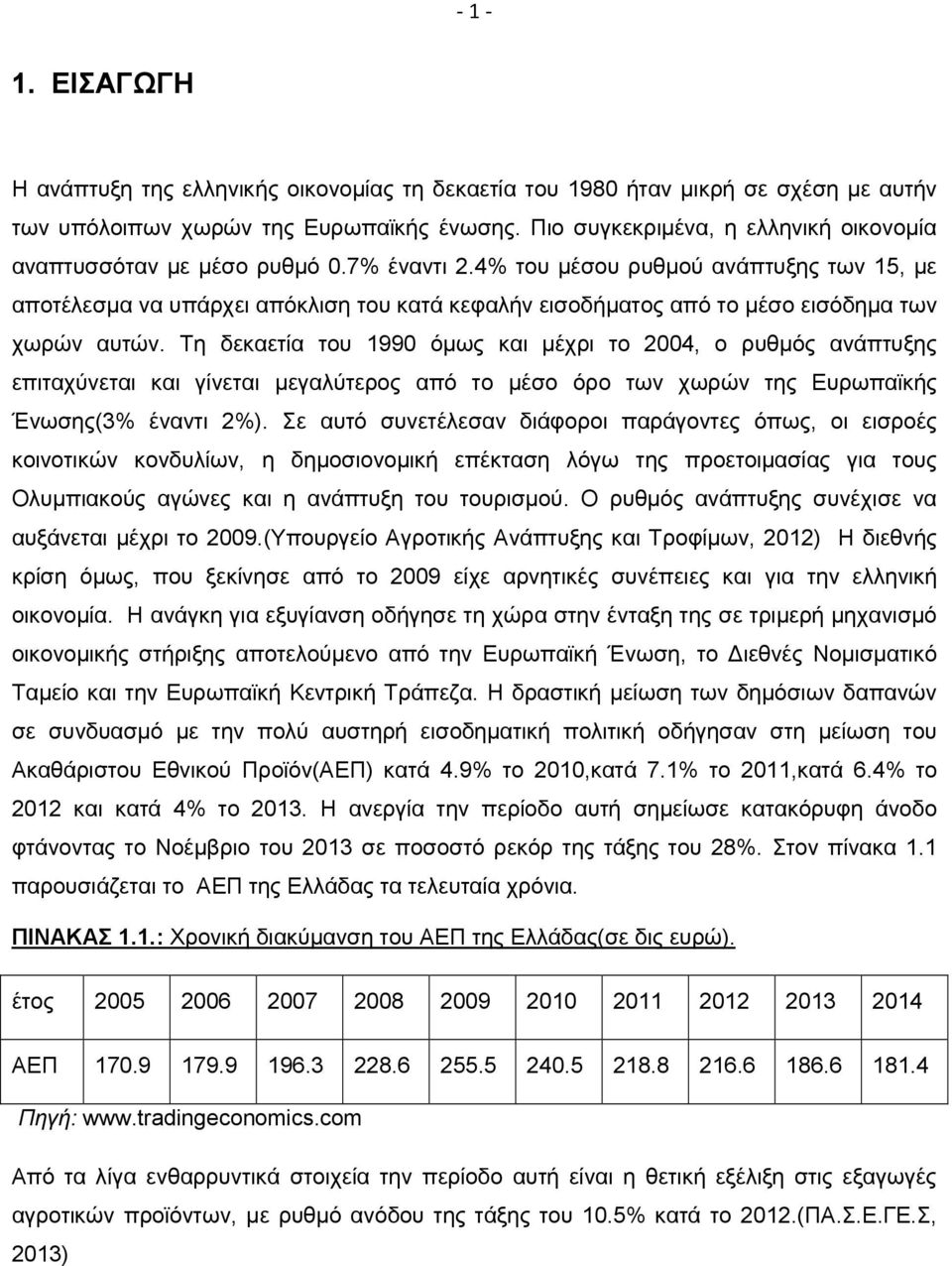 - 1 -

1. ΕΙΣΑΓΩΓΗ

Η ανάπτυξη της ελληνικής οικονομίας τη δεκαετία του 1980 ήταν μικρή σε σχέση με αυτήν των υπόλοιπων χωρών της Ευρωπαϊκής ένωσης. Πιο συγκεκριμένα, η ελληνική οικονομία αναπτυσσόταν με μέσο ρυθμό 0.7% έναντι 2.4% του μέσου ρυθμού ανάπτυξης των 15, με αποτέλεσμα να υπάρχει απόκλιση του κατά κεφαλήν εισοδήματος από το μέσο εισόδημα των χωρών αυτών. Τη δεκαετία του 1990 όμως και μέχρι το 2004, ο ρυθμός ανάπτυξης επιταχύνεται και γίνεται μεγαλύτερος από το μέσο όρο των χωρών της Ευρωπαϊκής Ένωσης(3% έναντι 2%). Σε αυτό συνετέλεσαν διάφοροι παράγοντες όπως, οι εισροές κοινοτικών κονδυλίων, η δημοσιονομική επέκταση λόγω της προετοιμασίας για τους Ολυμπιακούς αγώνες και η ανάπτυξη του τουρισμού. Ο ρυθμός ανάπτυξης συνέχισε να αυξάνεται μέχρι το 2009.(Υπουργείο Αγροτικής Ανάπτυξης και Τροφίμων, 2012) Η διεθνής κρίση όμως, που ξεκίνησε από το 2009 είχε αρνητικές συνέπειες και για την ελληνική οικονομία. Η ανάγκη για εξυγίανση οδήγησε τη χώρα στην ένταξη της σε τριμερή μηχανισμό οικονομικής στήριξης αποτελούμενο από την Ευρωπαϊκή Ένωση, το Διεθνές Νομισματικό Ταμείο και την Ευρωπαϊκή Κεντρική Τράπεζα. Η δραστική μείωση των δημόσιων δαπανών σε συνδυασμό με την πολύ αυστηρή εισοδηματική πολιτική οδήγησαν στη μείωση του Ακαθάριστου Εθνικού Προϊόν(ΑΕΠ) κατά 4.9% το 2010,κατά 7.1% το 2011,κατά 6.4% το 2012 και κατά 4% το 2013. Η ανεργία την περίοδο αυτή σημείωσε κατακόρυφη άνοδο φτάνοντας το Νοέμβριο του 2013 σε ποσοστό ρεκόρ της τάξης του 28%. Στον πίνακα 1.1 παρουσιάζεται το ΑΕΠ της Ελλάδας τα τελευταία χρόνια.

ΠΙΝΑΚΑΣ 1.1.: Χρονική διακύμανση του ΑΕΠ της Ελλάδας(σε δις ευρώ).

| έτος | 2005 | 2006 | 2007 | 2008 | 2009 | 2010 | 2011 | 2012 | 2013 | 2014 |
|---|---|---|---|---|---|---|---|---|---|---|
| ΑΕΠ | 170.9 | 179.9 | 196.3 | 228.6 | 255.5 | 240.5 | 218.8 | 216.6 | 186.6 | 181.4 |

Πηγή: www.tradingeconomics.com

Από τα λίγα ενθαρρυντικά στοιχεία την περίοδο αυτή είναι η θετική εξέλιξη στις εξαγωγές αγροτικών προϊόντων, με ρυθμό ανόδου της τάξης του 10.5% κατά το 2012.(ΠΑ.Σ.Ε.ΓΕ.Σ, 2013)